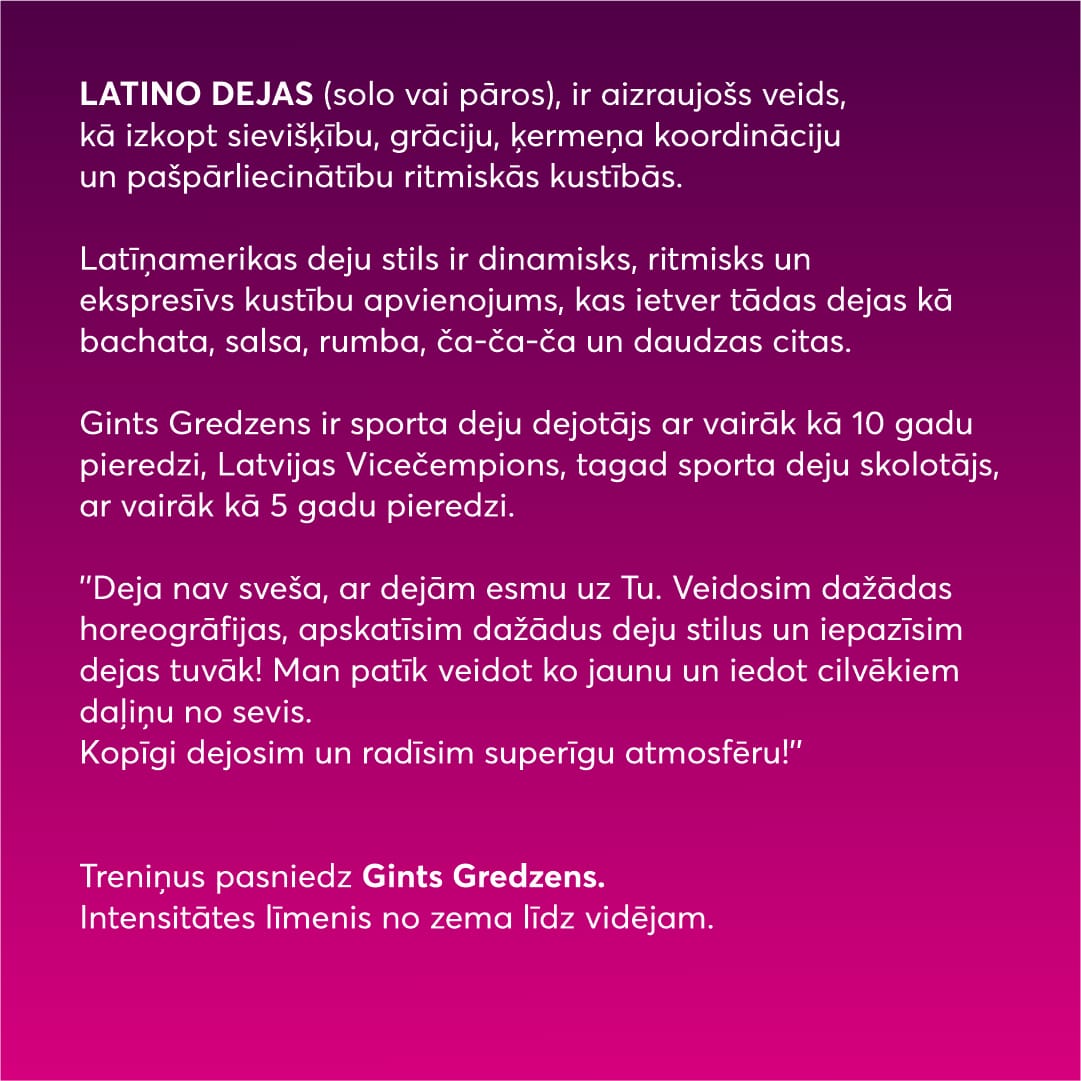 LATINO DEJAS (solo vai pāros), ir aizraujošs veids, kā izkopt sievišķību, grāciju, ķermeņa koordināciju un pašpārliecinātību ritmiskās kustībās.

Latīņamerikas deju stils ir dinamisks, ritmisks un ekspresīvs kustību apvienojums, kas ietver tādas dejas kā bachata, salsa, rumba, ča-ča-ča un daudzas citas.

Gints Gredzens ir sporta deju dejotājs ar vairāk kā 10 gadu pieredzi, Latvijas Vicečempions, tagad sporta deju skolotājs, ar vairāk kā 5 gadu pieredzi.

"Deja nav sveša, ar dejām esmu uz Tu. Veidosim dažādas horeogrāfijas, apskatīsim dažādus deju stilus un iepazīsim dejas tuvāk! Man patīk veidot ko jaunu un iedot cilvēkiem daļiņu no sevis.
Kopīgi dejosim un radīsim superīgu atmosfēru!"

Treniņus pasniedz Gints Gredzens.
Intensitātes līmenis no zema līdz vidējam.